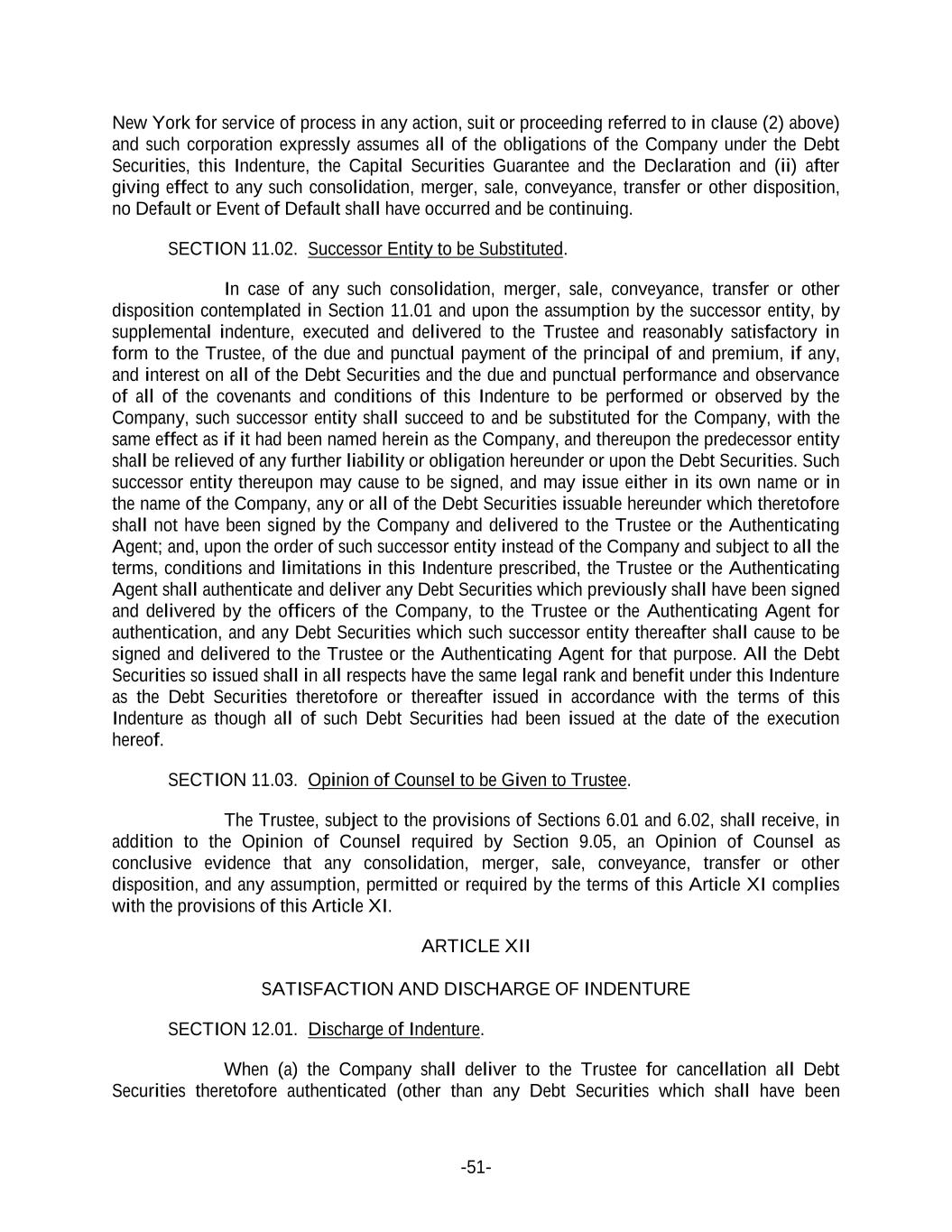 New York for service of process in any action, suit or proceeding referred to in clause (2) above) and such corporation expressly assumes all of the obligations of the Company under the Debt Securities, this Indenture, the Capital Securities Guarantee and the Declaration and (ii) after giving effect to any such consolidation, merger, sale, conveyance, transfer or other disposition, no Default or Event of Default shall have occurred and be continuing.

SECTION 11.02. Successor Entity to be Substituted.

In case of any such consolidation, merger, sale, conveyance, transfer or other disposition contemplated in Section 11.01 and upon the assumption by the successor entity, by supplemental indenture, executed and delivered to the Trustee and reasonably satisfactory in form to the Trustee, of the due and punctual payment of the principal of and premium, if any, and interest on all of the Debt Securities and the due and punctual performance and observance of all of the covenants and conditions of this Indenture to be performed or observed by the Company, such successor entity shall succeed to and be substituted for the Company, with the same effect as if it had been named herein as the Company, and thereupon the predecessor entity shall be relieved of any further liability or obligation hereunder or upon the Debt Securities. Such successor entity thereupon may cause to be signed, and may issue either in its own name or in the name of the Company, any or all of the Debt Securities issuable hereunder which theretofore shall not have been signed by the Company and delivered to the Trustee or the Authenticating Agent; and, upon the order of such successor entity instead of the Company and subject to all the terms, conditions and limitations in this Indenture prescribed, the Trustee or the Authenticating Agent shall authenticate and deliver any Debt Securities which previously shall have been signed and delivered by the officers of the Company, to the Trustee or the Authenticating Agent for authentication, and any Debt Securities which such successor entity thereafter shall cause to be signed and delivered to the Trustee or the Authenticating Agent for that purpose. All the Debt Securities so issued shall in all respects have the same legal rank and benefit under this Indenture as the Debt Securities theretofore or thereafter issued in accordance with the terms of this Indenture as though all of such Debt Securities had been issued at the date of the execution hereof.

SECTION 11.03. Opinion of Counsel to be Given to Trustee.

The Trustee, subject to the provisions of Sections 6.01 and 6.02, shall receive, in addition to the Opinion of Counsel required by Section 9.05, an Opinion of Counsel as conclusive evidence that any consolidation, merger, sale, conveyance, transfer or other disposition, and any assumption, permitted or required by the terms of this Article XI complies with the provisions of this Article XI.

ARTICLE XII

SATISFACTION AND DISCHARGE OF INDENTURE

SECTION 12.01. Discharge of Indenture.

When (a) the Company shall deliver to the Trustee for cancellation all Debt Securities theretofore authenticated (other than any Debt Securities which shall have been

-51-